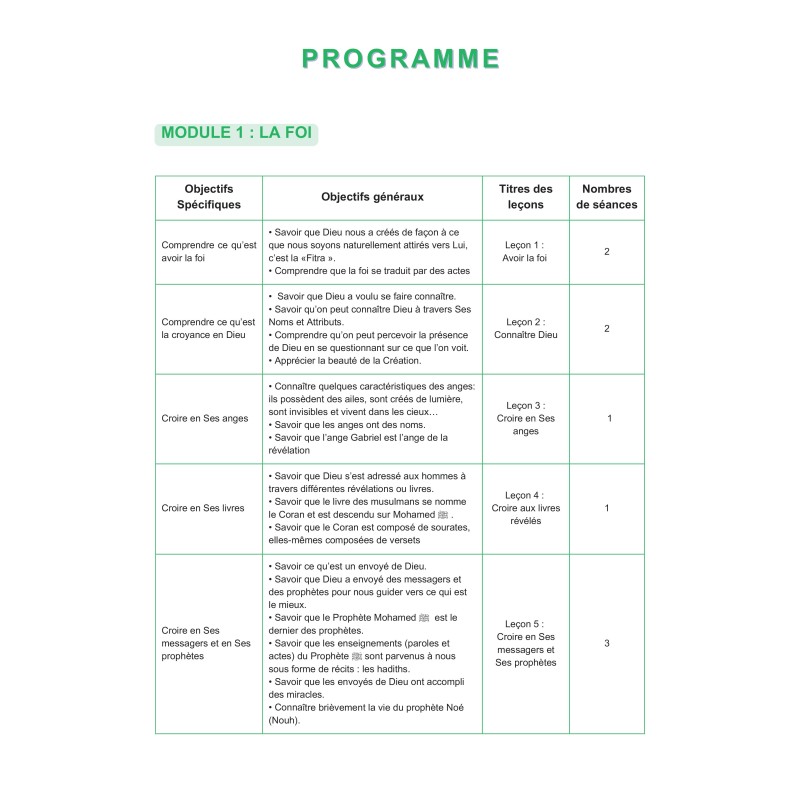 PROGRAMME

MODULE 1 : LA FOI

| Objectifs Spécifiques | Objectifs généraux | Titres des leçons | Nombres de séances |
|---|---|---|---|
| Comprendre ce qu'est avoir la foi | • Savoir que Dieu nous a créés de façon à ce que nous soyons naturellement attirés vers Lui, c'est la «Fitra ». • Comprendre que la foi se traduit par des actes | Leçon 1 : Avoir la foi | 2 |
| Comprendre ce qu'est la croyance en Dieu | • Savoir que Dieu a voulu se faire connaître. • Savoir qu'on peut connaître Dieu à travers Ses Noms et Attributs. • Comprendre qu'on peut percevoir la présence de Dieu en se questionnant sur ce que l'on voit. • Apprécier la beauté de la Création. | Leçon 2 : Connaître Dieu | 2 |
| Croire en Ses anges | • Connaître quelques caractéristiques des anges: ils possèdent des ailes, sont créés de lumière, sont invisibles et vivent dans les cieux… • Savoir que les anges ont des noms. • Savoir que l'ange Gabriel est l'ange de la révélation | Leçon 3 : Croire en Ses anges | 1 |
| Croire en Ses livres | • Savoir que Dieu s'est adressé aux hommes à travers différentes révélations ou livres. • Savoir que le livre des musulmans se nomme le Coran et est descendu sur Mohamed ﷺ . • Savoir que le Coran est composé de sourates, elles-mêmes composées de versets | Leçon 4 : Croire aux livres révélés | 1 |
| Croire en Ses messagers et en Ses prophètes | • Savoir ce qu'est un envoyé de Dieu. • Savoir que Dieu a envoyé des messagers et des prophètes pour nous guider vers ce qui est le mieux. • Savoir que le Prophète Mohamed ﷺ est le dernier des prophètes. • Savoir que les enseignements (paroles et actes) du Prophète ﷺ sont parvenus à nous sous forme de récits : les hadiths. • Savoir que les envoyés de Dieu ont accompli des miracles. • Connaître brièvement la vie du prophète Noé (Nouh). | Leçon 5 : Croire en Ses messagers et Ses prophètes | 3 |